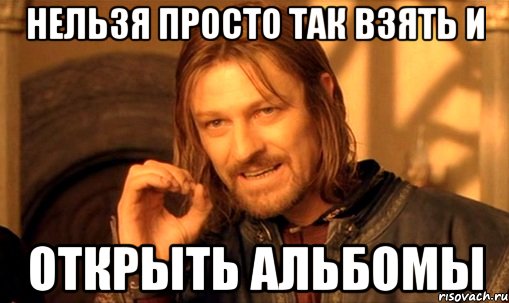 НЕЛЬЗЯ ПРОСТО ТАК ВЗЯТЬ И

ОТКРЫТЬ АЛЬБОМЫ

risovach.ru